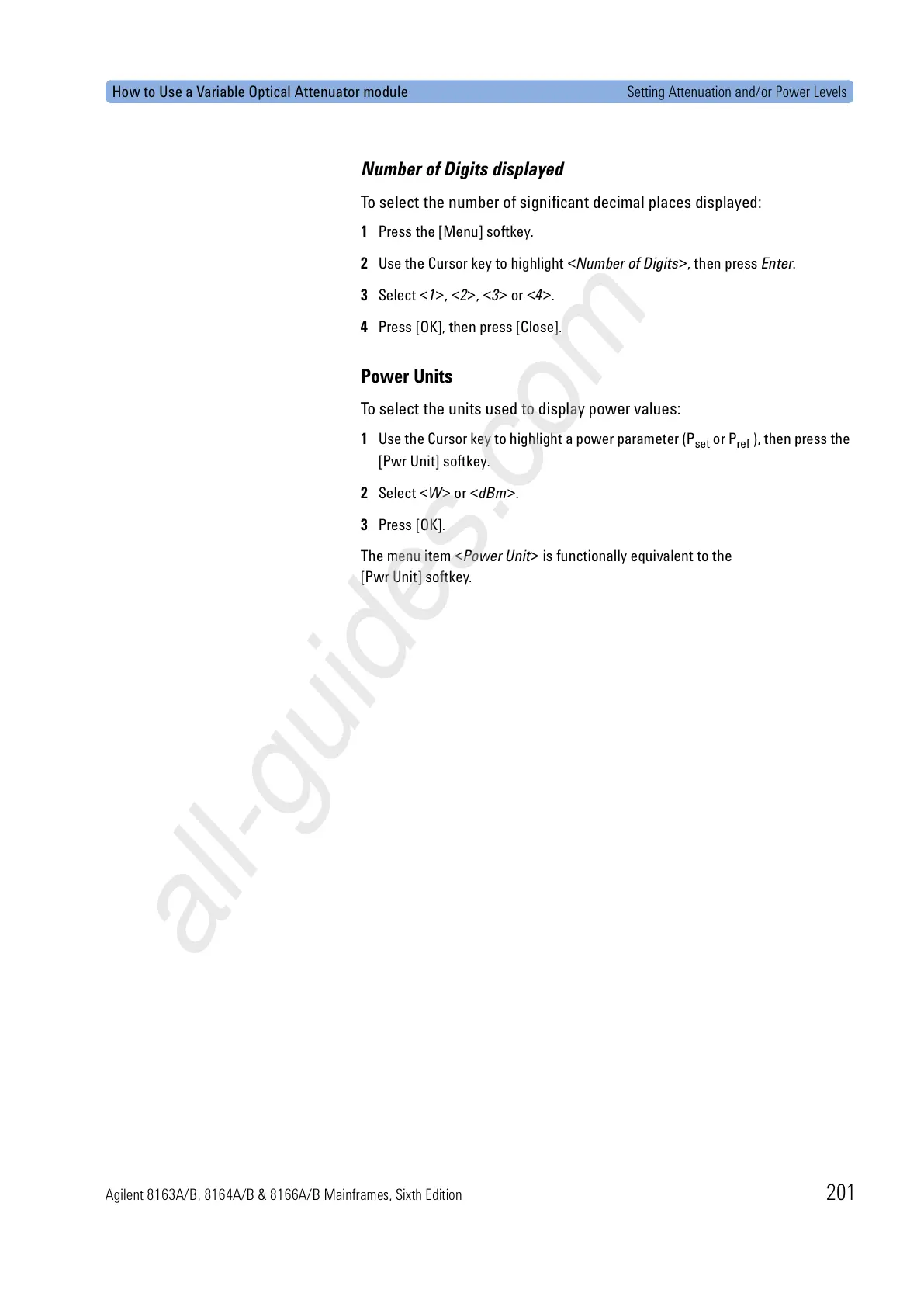 How to Use a Variable Optical Attenuator module

Setting Attenuation and/or Power Levels

Number of Digits displayed

To select the number of significant decimal places displayed:

1 Press the [Menu] softkey.

2 Use the Cursor key to highlight <Number of Digits>, then press Enter.

3 Select <1>, <2>, <3> or <4>.

4 Press [OK], then press [Close].

Power Units

To select the units used to display power values:

1 Use the Cursor key to highlight a power parameter ($P_{set}$ or $P_{ref}$ ), then press the [Pwr Unit] softkey.

2 Select <W> or <dBm>.

3 Press [OK].

The menu item <Power Unit> is functionally equivalent to the [Pwr Unit] softkey.

all-guides.com

Agilent 8163A/B, 8164A/B & 8166A/B Mainframes, Sixth Edition

201